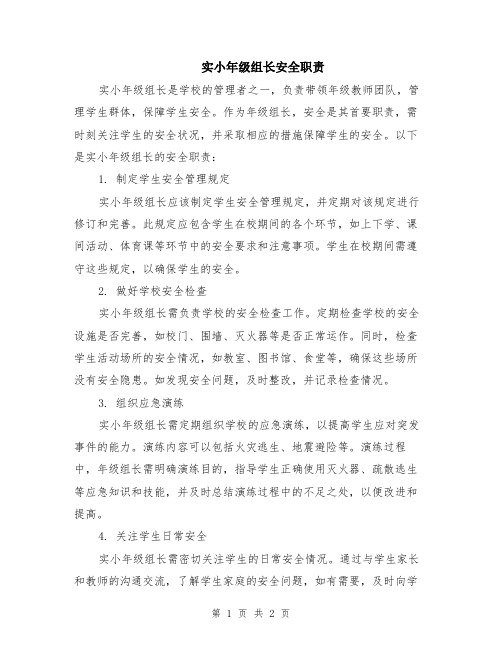 实小年级组长安全职责

实小年级组长是学校的管理者之一，负责带领年级教师团队，管理学生群体，保障学生安全。作为年级组长，安全是其首要职责，需时刻关注学生的安全状况，并采取相应的措施保障学生的安全。以下是实小年级组长的安全职责：

1. 制定学生安全管理规定

实小年级组长应该制定学生安全管理规定，并定期对该规定进行修订和完善。此规定应包含学生在校期间的各个环节，如上下学、课间活动、体育课等环节中的安全要求和注意事项。学生在校期间需遵守这些规定，以确保学生的安全。

2. 做好学校安全检查

实小年级组长需负责学校的安全检查工作。定期检查学校的安全设施是否完善，如校门、围墙、灭火器等是否正常运作。同时，检查学生活动场所的安全情况，如教室、图书馆、食堂等，确保这些场所没有安全隐患。如发现安全问题，及时整改，并记录检查情况。

3. 组织应急演练

实小年级组长需定期组织学校的应急演练，以提高学生应对突发事件的能力。演练内容可以包括火灾逃生、地震避险等。演练过程中，年级组长需明确演练目的，指导学生正确使用灭火器、疏散逃生等应急知识和技能，并及时总结演练过程中的不足之处，以便改进和提高。

4. 关注学生日常安全

实小年级组长需密切关注学生的日常安全情况。通过与学生家长和教师的沟通交流，了解学生家庭的安全问题，如有需要，及时向学

第 1 页 共 2 页